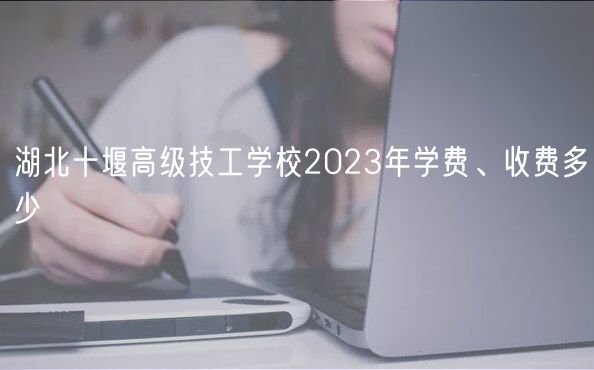 湖北十堰高级技工学校2023年学费、收费多少